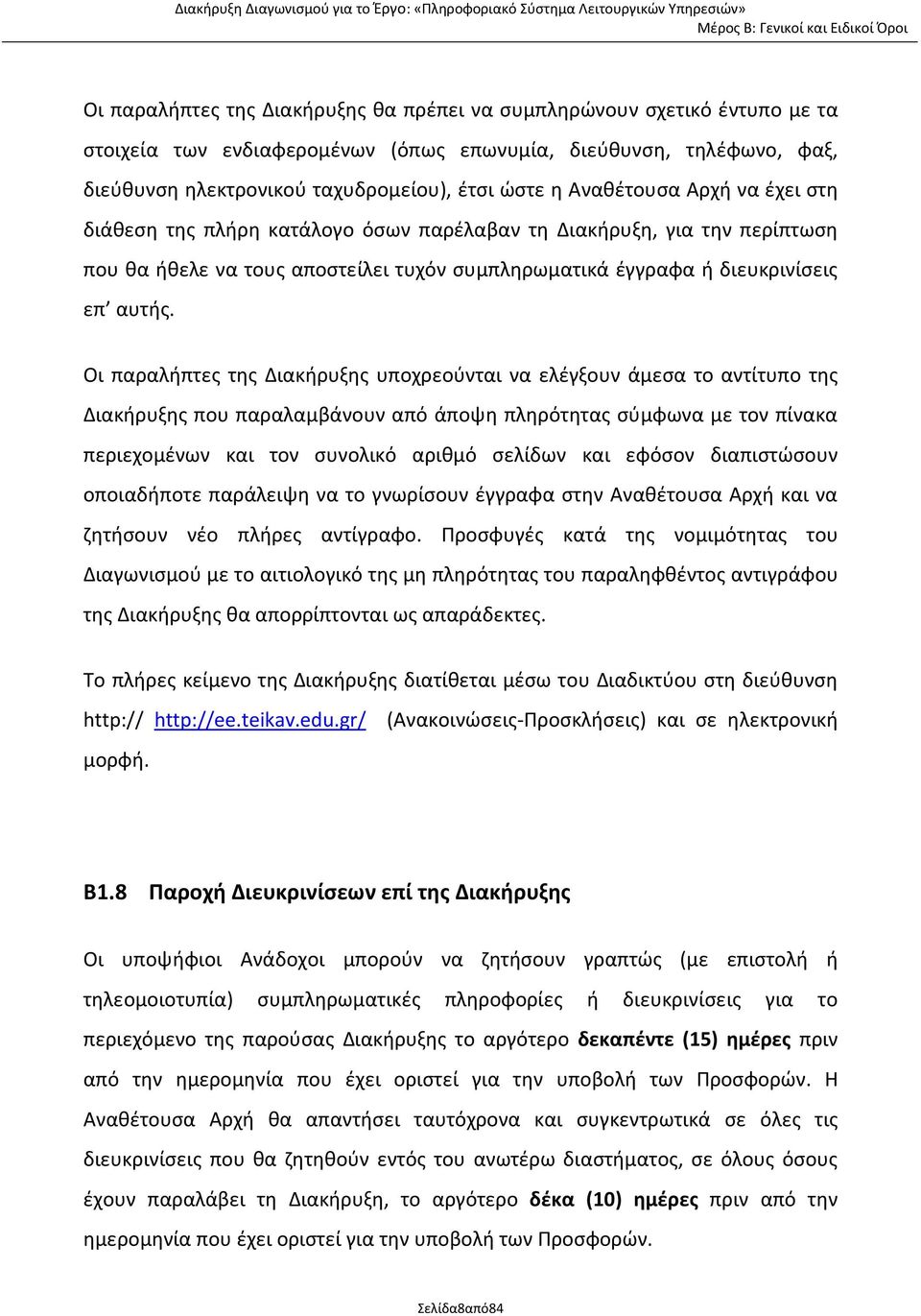 Διακήρυξη Διαγωνισμού για το Έργο: «Πληροφοριακό Σύστημα Λειτουργικών Υπηρεσιών»
Μέρος Β: Γενικοί και Ειδικοί Όροι

Οι παραλήπτες της Διακήρυξης θα πρέπει να συμπληρώνουν σχετικό έντυπο με τα στοιχεία των ενδιαφερομένων (όπως επωνυμία, διεύθυνση, τηλέφωνο, φαξ, διεύθυνση ηλεκτρονικού ταχυδρομείου), έτσι ώστε η Αναθέτουσα Αρχή να έχει στη διάθεση της πλήρη κατάλογο όσων παρέλαβαν τη Διακήρυξη, για την περίπτωση που θα ήθελε να τους αποστείλει τυχόν συμπληρωματικά έγγραφα ή διευκρινίσεις επ' αυτής.

Οι παραλήπτες της Διακήρυξης υποχρεούνται να ελέγξουν άμεσα το αντίτυπο της Διακήρυξης που παραλαμβάνουν από άποψη πληρότητας σύμφωνα με τον πίνακα περιεχομένων και τον συνολικό αριθμό σελίδων και εφόσον διαπιστώσουν οποιαδήποτε παράλειψη να το γνωρίσουν έγγραφα στην Αναθέτουσα Αρχή και να ζητήσουν νέο πλήρες αντίγραφο. Προσφυγές κατά της νομιμότητας του Διαγωνισμού με το αιτιολογικό της μη πληρότητας του παραληφθέντος αντιγράφου της Διακήρυξης θα απορρίπτονται ως απαράδεκτες.

Το πλήρες κείμενο της Διακήρυξης διατίθεται μέσω του Διαδικτύου στη διεύθυνση http:// http://ee.teikav.edu.gr/ (Ανακοινώσεις-Προσκλήσεις) και σε ηλεκτρονική μορφή.

Β1.8 Παροχή Διευκρινίσεων επί της Διακήρυξης

Οι υποψήφιοι Ανάδοχοι μπορούν να ζητήσουν γραπτώς (με επιστολή ή τηλεομοιοτυπία) συμπληρωματικές πληροφορίες ή διευκρινίσεις για το περιεχόμενο της παρούσας Διακήρυξης το αργότερο δεκαπέντε (15) ημέρες πριν από την ημερομηνία που έχει οριστεί για την υποβολή των Προσφορών. Η Αναθέτουσα Αρχή θα απαντήσει ταυτόχρονα και συγκεντρωτικά σε όλες τις διευκρινίσεις που θα ζητηθούν εντός του ανωτέρω διαστήματος, σε όλους όσους έχουν παραλάβει τη Διακήρυξη, το αργότερο δέκα (10) ημέρες πριν από την ημερομηνία που έχει οριστεί για την υποβολή των Προσφορών.

Σελίδα8από84